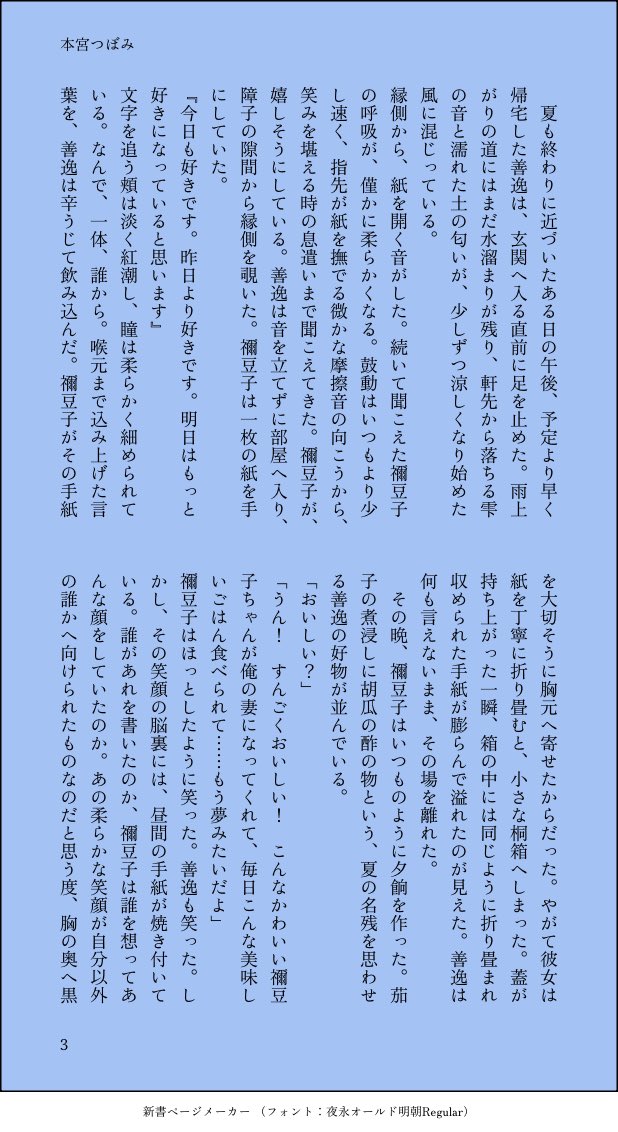 本宮つぼみ

夏も終わりに近づいたある日の午後、予定より早く帰宅した善逸は、玄関へ入る直前に足を止めた。雨上がりの道にはまだ水溜まりが残り、軒先から落ちる雫の音と濡れた土の匂いが、少しずつ涼しくなり始めた風に混じっている。

縁側から、紙を開く音がした。続いて聞こえた禰豆子の呼吸が、僅かに柔らかくなる。鼓動はいつもより少し速く、指先が紙を撫でる微かな摩擦音の向こうから、笑みを堪える時の息遣いまで聞こえてきた。禰豆子が、嬉しそうにしている。善逸は音を立てずに部屋へ入り、障子の隙間から縁側を覗いた。禰豆子は一枚の紙を手にしていた。

『今日も好きです。昨日より好きです。明日はもっと好きになっていると思います』

文字を追う頬は淡く紅潮し、瞳は柔らかく細められている。なんで、一体、誰から。喉元まで込み上げた言葉を、善逸は辛うじて飲み込んだ。禰豆子がその手紙を大切そうに胸元へ寄せたからだった。やがて彼女は紙を丁寧に折り畳むと、小さな桐箱へしまった。蓋が持ち上がった一瞬、箱の中には同じように折り畳まれ収められた手紙が膨らんで溢れたのが見えた。善逸は何も言えないまま、その場を離れた。

その晩、禰豆子はいつものように夕餉を作った。茄子の煮浸しに胡瓜の酢の物という、夏の名残を思わせる善逸の好物が並んでいる。

「おいしい?」

「うん! すんごくおいしい! こんなかわいい禰豆子ちゃんが俺の妻になってくれて、毎日こんな美味しいごはん食べられて……もう夢みたいだよ」

禰豆子はほっとしたように笑った。善逸も笑った。しかし、その笑顔の脳裏には、昼間の手紙が焼き付いている。誰があれを書いたのか、禰豆子は誰を想ってあんな顔をしていたのか。あの柔らかな笑顔が自分以外の誰かへ向けられたものなのだと思う度、胸の奥へ黒

3

新書ページメーカー (フォント:夜永オールド明朝Regular)